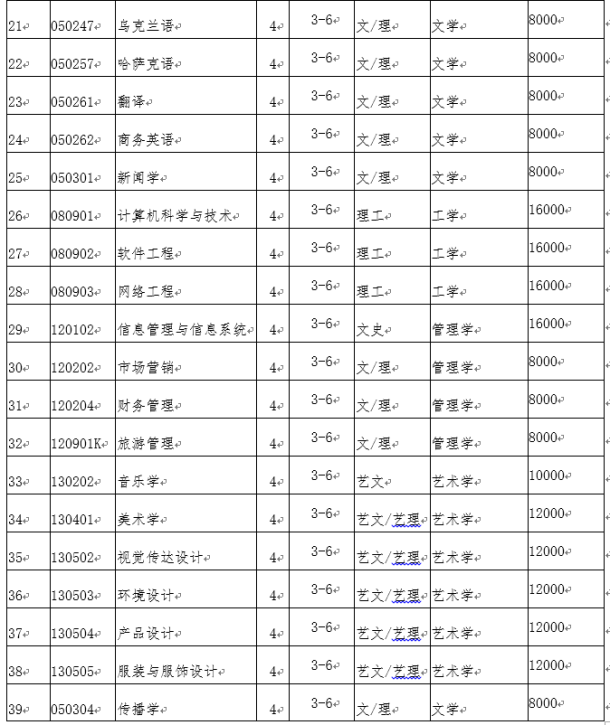 | 21 | 050247 | 乌克兰语 | 4 | 3-6 | 文/理 | 文学 | 8000 |
|---|---|---|---|---|---|---|---|
| 22 | 050257 | 哈萨克语 | 4 | 3-6 | 文/理 | 文学 | 8000 |
| 23 | 050261 | 翻译 | 4 | 3-6 | 文/理 | 文学 | 8000 |
| 24 | 050262 | 商务英语 | 4 | 3-6 | 文/理 | 文学 | 8000 |
| 25 | 050301 | 新闻学 | 4 | 3-6 | 文/理 | 文学 | 8000 |
| 26 | 080901 | 计算机科学与技术 | 4 | 3-6 | 理工 | 工学 | 16000 |
| 27 | 080902 | 软件工程 | 4 | 3-6 | 理工 | 工学 | 16000 |
| 28 | 080903 | 网络工程 | 4 | 3-6 | 理工 | 工学 | 16000 |
| 29 | 120102 | 信息管理与信息系统 | 4 | 3-6 | 文史 | 管理学 | 16000 |
| 30 | 120202 | 市场营销 | 4 | 3-6 | 文/理 | 管理学 | 8000 |
| 31 | 120204 | 财务管理 | 4 | 3-6 | 文/理 | 管理学 | 8000 |
| 32 | 120901K | 旅游管理 | 4 | 3-6 | 文/理 | 管理学 | 8000 |
| 33 | 130202 | 音乐学 | 4 | 3-6 | 艺文 | 艺术学 | 10000 |
| 34 | 130401 | 美术学 | 4 | 3-6 | 艺文/艺理 | 艺术学 | 12000 |
| 35 | 130502 | 视觉传达设计 | 4 | 3-6 | 艺文/艺理 | 艺术学 | 12000 |
| 36 | 130503 | 环境设计 | 4 | 3-6 | 艺文/艺理 | 艺术学 | 12000 |
| 37 | 130504 | 产品设计 | 4 | 3-6 | 艺文/艺理 | 艺术学 | 12000 |
| 38 | 130505 | 服装与服饰设计 | 4 | 3-6 | 艺文/艺理 | 艺术学 | 12000 |
| 39 | 050304 | 传播学 | 4 | 3-6 | 文/理 | 文学 | 8000 |